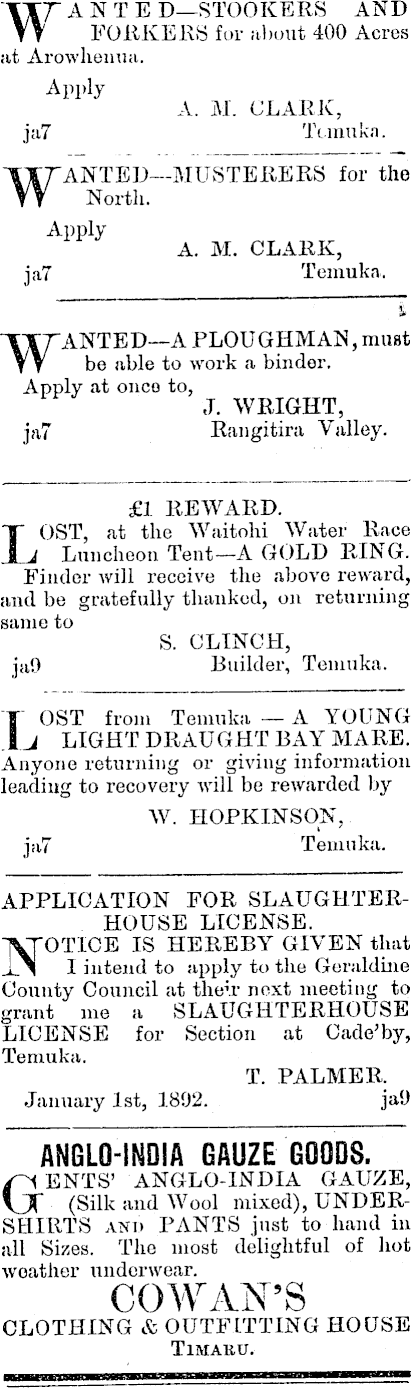 WANTED—STOOKERS AND FORKERS for about 400 Acres at Arowhenua.

Apply
A. M. CLARK,
ja7 Temuka.

WANTED—MUSTERERS for the North.

Apply
A. M. CLARK,
ja7 Temuka.

WANTED—A PLOUGHMAN, must be able to work a binder.

Apply at once to,
J. WRIGHT,
ja7 Rangitira Valley.

£1 REWARD.

LOST, at the Waitohi Water Race Luncheon Tent—A GOLD RING. Finder will receive the above reward, and be gratefully thanked, on returning same to
S. CLINCH,
ja9 Builder, Temuka.

LOST from Temuka — A YOUNG LIGHT DRAUGHT BAY MARE. Anyone returning or giving information leading to recovery will be rewarded by
W. HOPKINSON,
ja7 Temuka.

APPLICATION FOR SLAUGHTERHOUSE LICENSE.

NOTICE IS HEREBY GIVEN that I intend to apply to the Geraldine County Council at their next meeting to grant me a SLAUGHTERHOUSE LICENSE for Section at Cade'by, Temuka.
T. PALMER.
January 1st, 1892. ja9

ANGLO-INDIA GAUZE GOODS.

GENTS' ANGLO-INDIA GAUZE, (Silk and Wool mixed), UNDERSHIRTS AND PANTS just to hand in all Sizes. The most delightful of hot weather underwear.

COWAN'S
CLOTHING & OUTFITTING HOUSE
TIMARU.